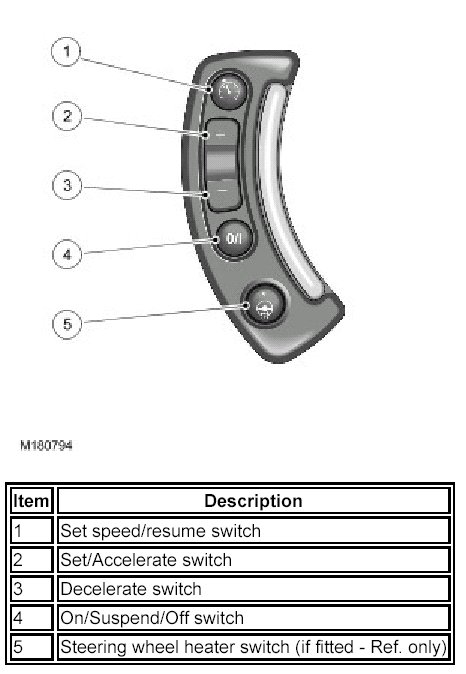 1
2
3
4
5

0/I

M180794

| Item | Description |
|---|---|
| 1 | Set speed/resume switch |
| 2 | Set/Accelerate switch |
| 3 | Decelerate switch |
| 4 | On/Suspend/Off switch |
| 5 | Steering wheel heater switch (if fitted - Ref. only) |